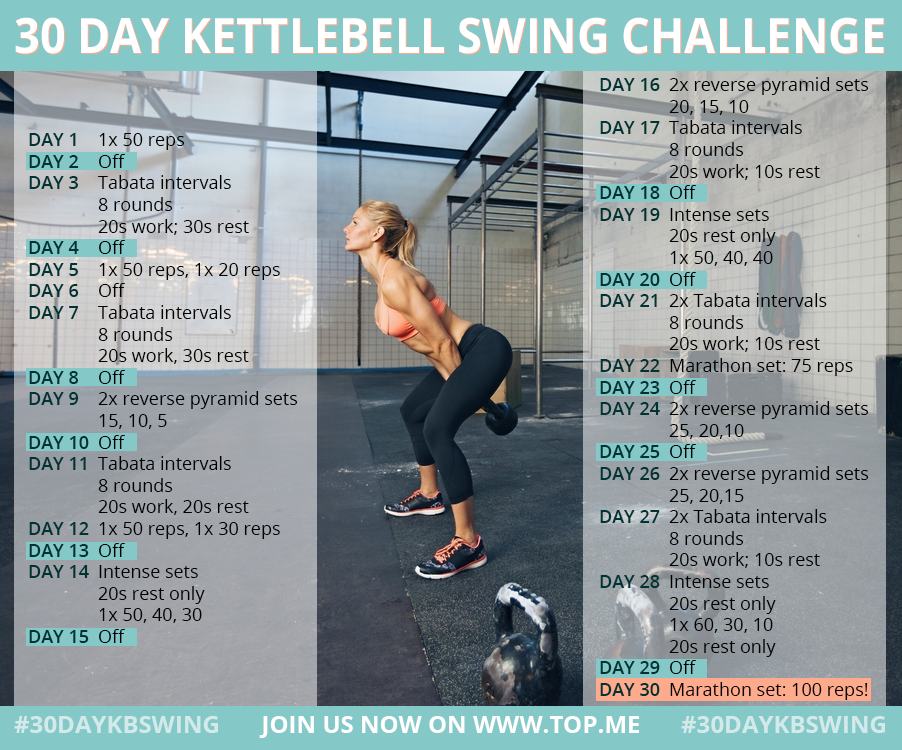 30 DAY KETTLEBELL SWING CHALLENGE

DAY 1 1x 50 reps
DAY 2 Off
DAY 3 Tabata intervals
8 rounds
20s work; 30s rest
DAY 4 Off
DAY 5 1x 50 reps, 1x 20 reps
DAY 6 Off
DAY 7 Tabata intervals
8 rounds
20s work, 30s rest
DAY 8 Off
DAY 9 2x reverse pyramid sets
15, 10, 5
DAY 10 Off
DAY 11 Tabata intervals
8 rounds
20s work, 20s rest
DAY 12 1x 50 reps, 1x 30 reps
DAY 13 Off
DAY 14 Intense sets
20s rest only
1x 50, 40, 30
DAY 15 Off

DAY 16 2x reverse pyramid sets
20, 15, 10
DAY 17 Tabata intervals
8 rounds
20s work; 10s rest
DAY 18 Off
DAY 19 Intense sets
20s rest only
1x 50, 40, 40
DAY 20 Off
DAY 21 2x Tabata intervals
8 rounds
20s work; 10s rest
DAY 22 Marathon set: 75 reps
DAY 23 Off
DAY 24 2x reverse pyramid sets
25, 20,10
DAY 25 Off
DAY 26 2x reverse pyramid sets
25, 20,15
DAY 27 2x Tabata intervals
8 rounds
20s work; 10s rest
DAY 28 Intense sets
20s rest only
1x 60, 30, 10
20s rest only
DAY 29 Off
DAY 30 Marathon set: 100 reps!

#30DAYKBSWING JOIN US NOW ON WWW.TOP.ME #30DAYKBSWING